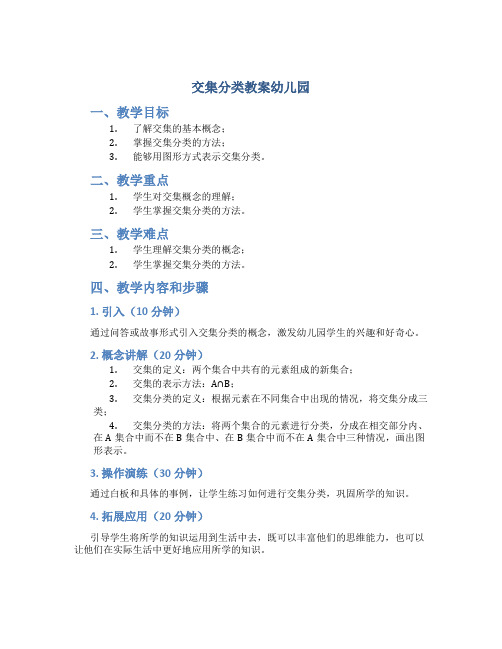 交集分类教案幼儿园

一、教学目标

1. 了解交集的基本概念；
2. 掌握交集分类的方法；
3. 能够用图形方式表示交集分类。

二、教学重点

1. 学生对交集概念的理解；
2. 学生掌握交集分类的方法。

三、教学难点

1. 学生理解交集分类的概念；
2. 学生掌握交集分类的方法。

四、教学内容和步骤

1. 引入（10 分钟）

通过问答或故事形式引入交集分类的概念，激发幼儿园学生的兴趣和好奇心。

2. 概念讲解（20 分钟）

1. 交集的定义：两个集合中共有的元素组成的新集合；
2. 交集的表示方法：$A \cap B$；
3. 交集分类的定义：根据元素在不同集合中出现的情况，将交集分成三类；
4. 交集分类的方法：将两个集合的元素进行分类，分成在相交部分内、在 A 集合中而不在 B 集合中、在 B 集合中而不在 A 集合中三种情况，画出图形表示。

3. 操作演练（30 分钟）

通过白板和具体的事例，让学生练习如何进行交集分类，巩固所学的知识。

4. 拓展应用（20 分钟）

引导学生将所学的知识运用到生活中去，既可以丰富他们的思维能力，也可以让他们在实际生活中更好地应用所学的知识。